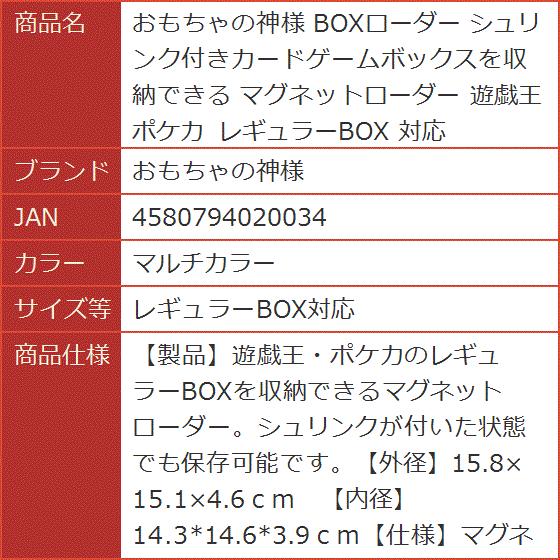 | 商品名 | おもちゃの神様 BOXローダー シュリンク付きカードゲームボックスを収納できる マグネットローダー 遊戯王 ポケカ レギュラーBOX 対応 |
|---|---|
| ブランド | おもちゃの神様 |
| JAN | 4580794020034 |
| カラー | マルチカラー |
| サイズ等 | レギュラーBOX対応 |
| 商品仕様 | 【製品】遊戯王・ポケカのレギュラーBOXを収納できるマグネットローダー。シュリンクが付いた状態でも保存可能です。【外径】15.8×15.1×4.6ｃｍ 【内径】14.3*14.6*3.9ｃｍ【仕様】マグネ |